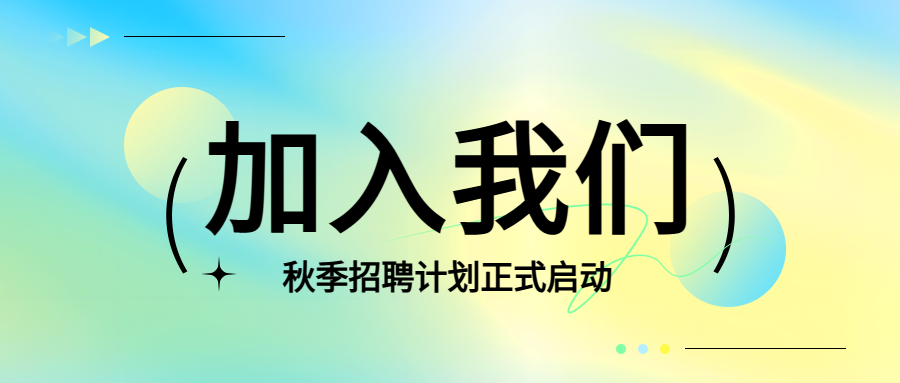 (加入我们)
秋季招聘计划正式启动